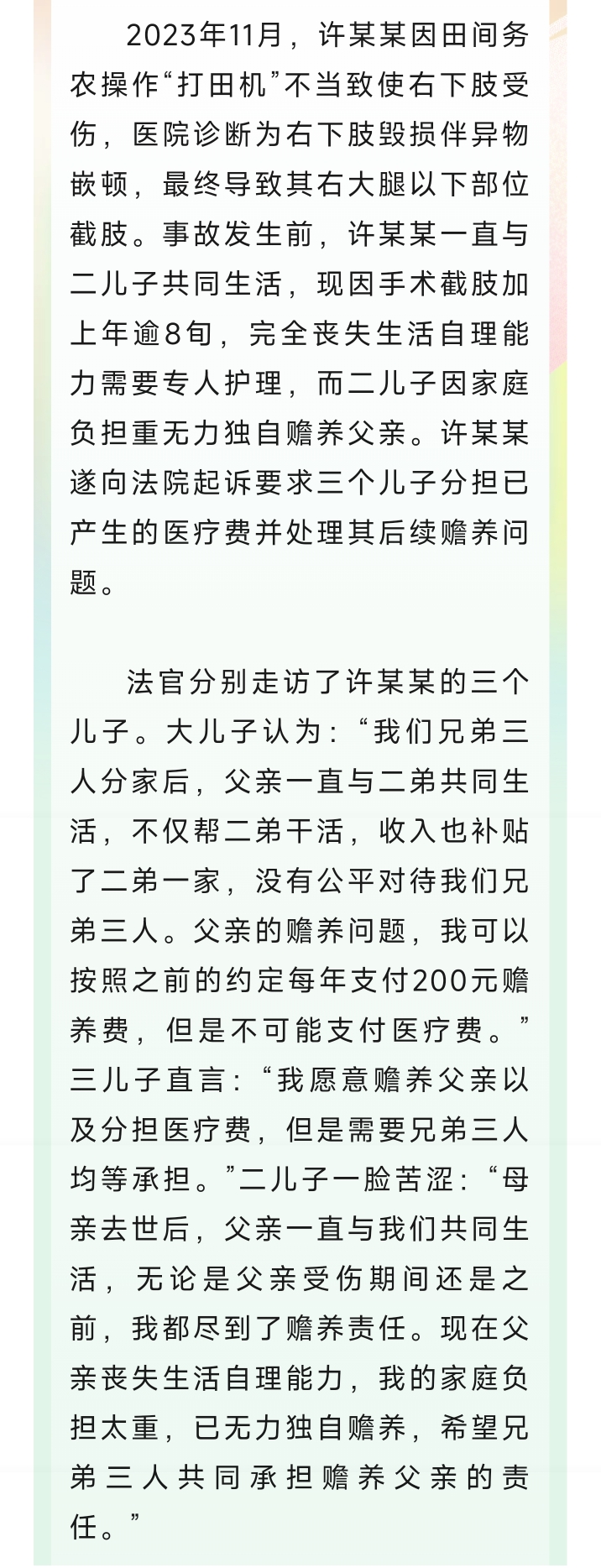 2023年11月，许某某因田间务农操作“打田机”不当致使右下肢受伤，医院诊断为右下肢毁损伴异物嵌顿，最终导致其右大腿以下部位截肢。事故发生前，许某某一直与二儿子共同生活，现因手术截肢加上年逾8旬，完全丧失生活自理能力需要专人护理，而二儿子因家庭负担重无力独自赡养父亲。许某某遂向法院起诉要求三个儿子分担已产生的医疗费并处理其后续赡养问题。

法官分别走访了许某某的三个儿子。大儿子认为：“我们兄弟三人分家后，父亲一直与二弟共同生活，不仅帮二弟干活，收入也补贴了二弟一家，没有公平对待我们兄弟三人。父亲的赡养问题，我可以按照之前的约定每年支付200元赡养费，但是不可能支付医疗费。”三儿子直言：“我愿意赡养父亲以及分担医疗费，但是需要兄弟三人均等承担。”二儿子一脸苦涩：“母亲去世后，父亲一直与我们共同生活，无论是父亲受伤期间还是之前，我都尽到了赡养责任。现在父亲丧失生活自理能力，我的家庭负担太重，已无力独自赡养，希望兄弟三人共同承担赡养父亲的责任。”